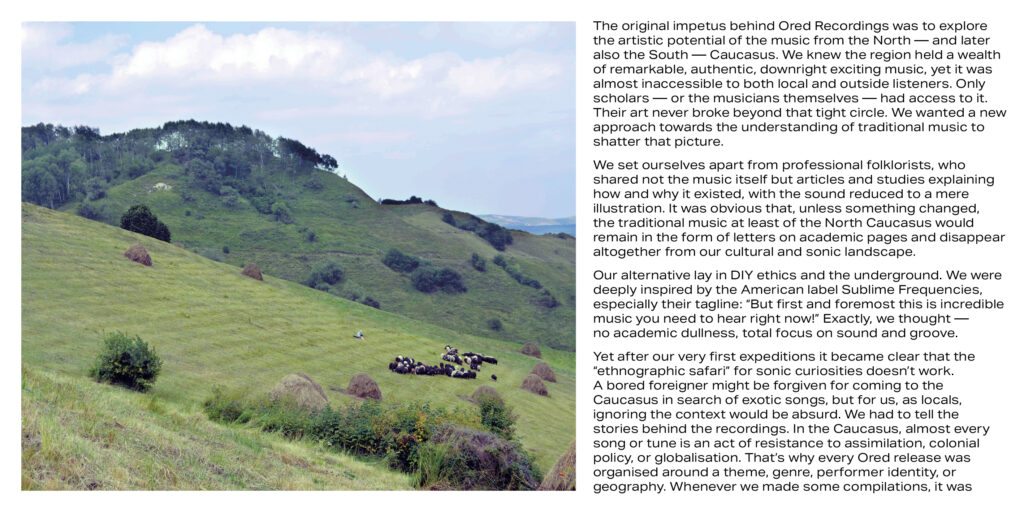 The original impetus behind Ored Recordings was to explore the artistic potential of the music from the North — and later also the South — Caucasus. We knew the region held a wealth of remarkable, authentic, downright exciting music, yet it was almost inaccessible to both local and outside listeners. Only scholars — or the musicians themselves — had access to it. Their art never broke beyond that tight circle. We wanted a new approach towards the understanding of traditional music to shatter that picture.

We set ourselves apart from professional folklorists, who shared not the music itself but articles and studies explaining how and why it existed, with the sound reduced to a mere illustration. It was obvious that, unless something changed, the traditional music at least of the North Caucasus would remain in the form of letters on academic pages and disappear altogether from our cultural and sonic landscape.

Our alternative lay in DIY ethics and the underground. We were deeply inspired by the American label Sublime Frequencies, especially their tagline: "But first and foremost this is incredible music you need to hear right now!" Exactly, we thought — no academic dullness, total focus on sound and groove.

Yet after our very first expeditions it became clear that the "ethnographic safari" for sonic curiosities doesn't work. A bored foreigner might be forgiven for coming to the Caucasus in search of exotic songs, but for us, as locals, ignoring the context would be absurd. We had to tell the stories behind the recordings. In the Caucasus, almost every song or tune is an act of resistance to assimilation, colonial policy, or globalisation. That's why every Ored release was organised around a theme, genre, performer identity, or geography. Whenever we made some compilations, it was